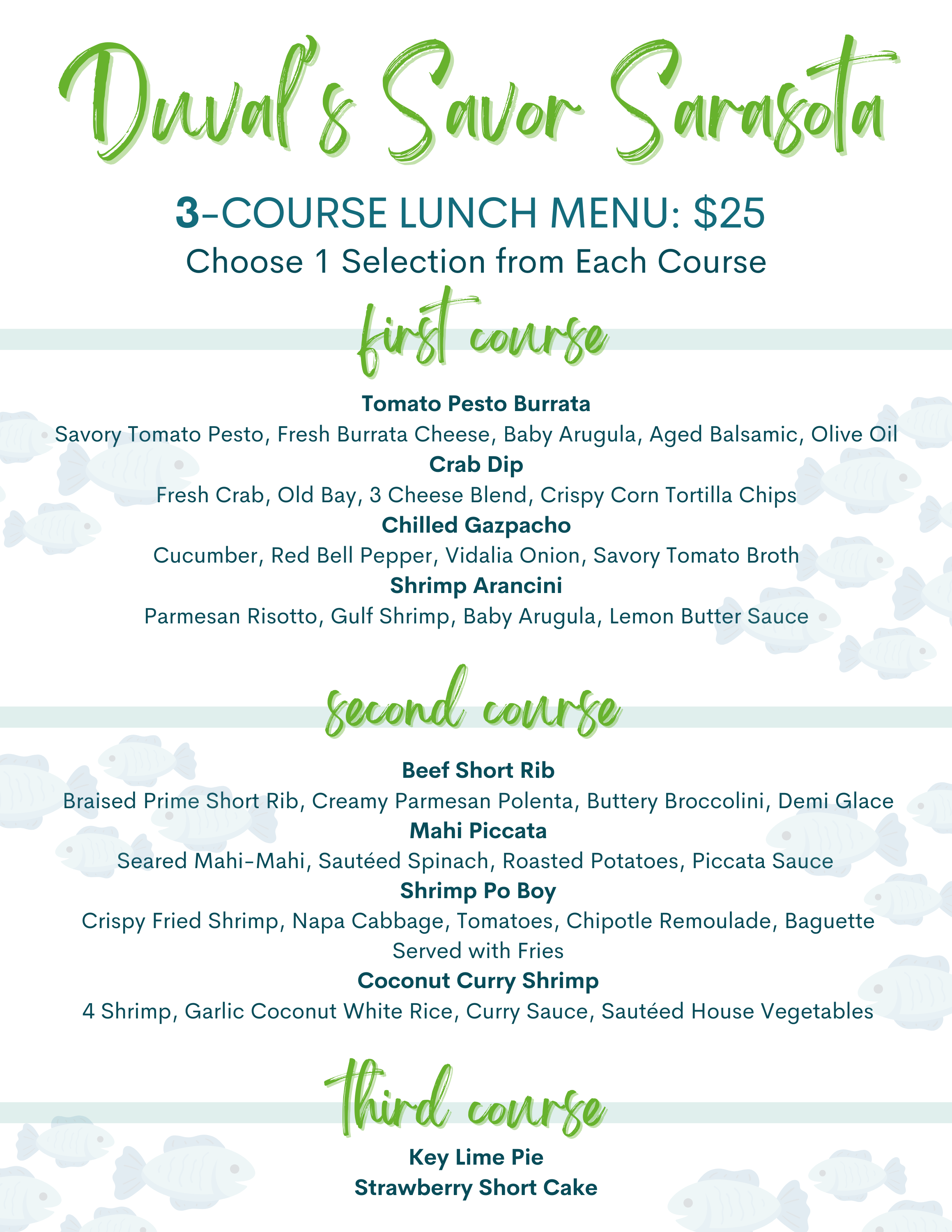 Duval's Savor Sarasota

3-COURSE LUNCH MENU: $25
Choose 1 Selection from Each Course

first course

Tomato Pesto Burrata
Savory Tomato Pesto, Fresh Burrata Cheese, Baby Arugula, Aged Balsamic, Olive Oil
Crab Dip
Fresh Crab, Old Bay, 3 Cheese Blend, Crispy Corn Tortilla Chips
Chilled Gazpacho
Cucumber, Red Bell Pepper, Vidalia Onion, Savory Tomato Broth
Shrimp Arancini
Parmesan Risotto, Gulf Shrimp, Baby Arugula, Lemon Butter Sauce

second course

Beef Short Rib
Braised Prime Short Rib, Creamy Parmesan Polenta, Buttery Broccolini, Demi Glace
Mahi Piccata
Seared Mahi-Mahi, Sautéed Spinach, Roasted Potatoes, Piccata Sauce
Shrimp Po Boy
Crispy Fried Shrimp, Napa Cabbage, Tomatoes, Chipotle Remoulade, Baguette
Served with Fries
Coconut Curry Shrimp
4 Shrimp, Garlic Coconut White Rice, Curry Sauce, Sautéed House Vegetables

third course

Key Lime Pie
Strawberry Short Cake